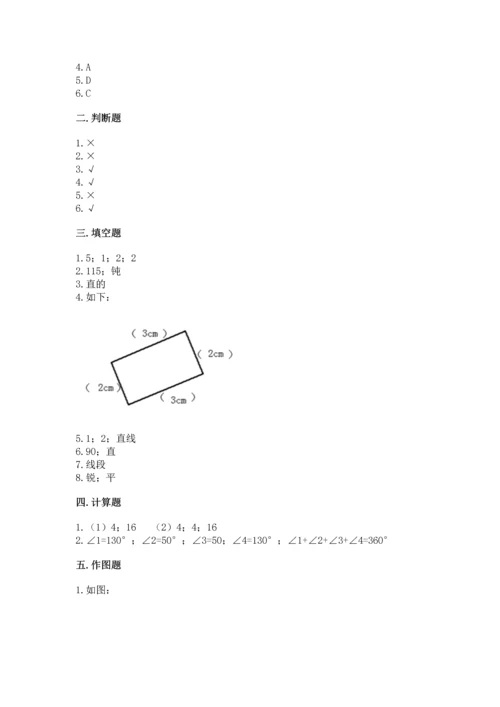 4.A
5.D
6.C

二.判断题

1.×
2.×
3.√
4.√
5.×
6.√

三.填空题

1.5；1；2；2
2.115；钝
3.直的
4.如下：

（ 3cm ）
（ 2cm ）
（ 2cm ）
（ 3cm ）

5.1；2；直线
6.90；直
7.线段
8.锐；平

四.计算题

1.（1）4；16 （2）4；4；16
2.∠1=130°；∠2=50°；∠3=50；∠4=130°；∠1+∠2+∠3+∠4=360°

五.作图题

1.如图：